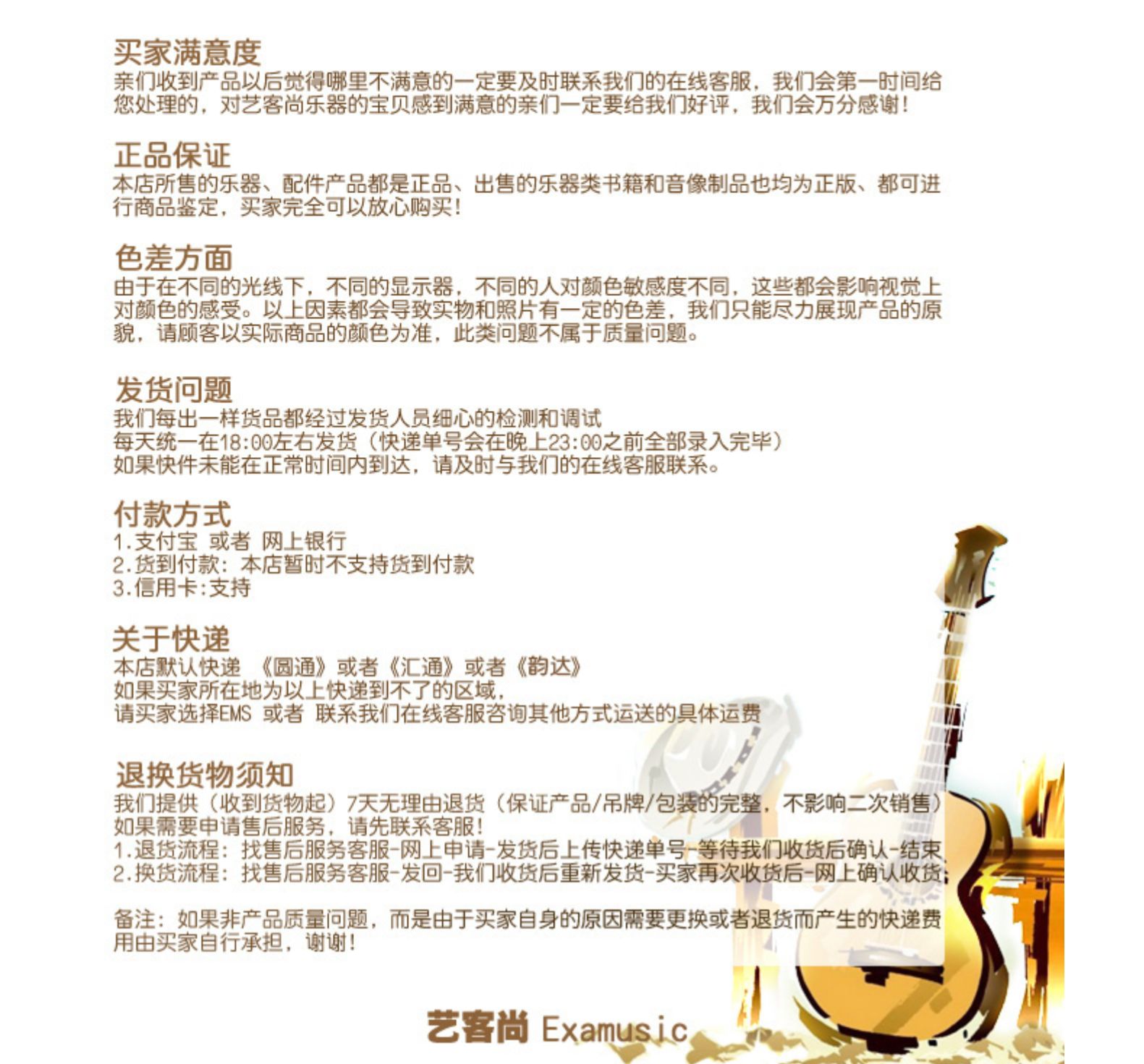 买家满意度
亲们收到产品以后觉得哪里不满意的一定要及时联系我们的在线客服，我们会第一时间给您处理的，对艺客尚乐器的宝贝感到满意的亲们一定要给我们好评，我们会万分感谢！

正品保证
本店所售的乐器、配件产品都是正品、出售的乐器类书籍和音像制品也均为正版、都可进行商品鉴定，买家完全可以放心购买！

色差方面
由于在不同的光线下，不同的显示器，不同的人对颜色敏感度不同，这些都会影响视觉上对颜色的感受。以上因素都会导致实物和照片有一定的色差，我们只能尽力展现产品的原貌，请顾客以实际商品的颜色为准，此类问题不属于质量问题。

发货问题
我们每出一样货品都经过发货人员细心的检测和调试
每天统一在18:00左右发货（快递单号会在晚上23:00之前全部录入完毕）
如果快件未能在正常时间内到达，请及时与我们的在线客服联系。

付款方式
1.支付宝 或者 网上银行
2.货到付款：本店暂时不支持货到付款
3.信用卡:支持

关于快递
本店默认快递 《圆通》或者《汇通》或者《韵达》
如果买家所在地为以上快递到不了的区域，
请买家选择EMS 或者 联系我们在线客服咨询其他方式运送的具体运费

退换货物须知
我们提供（收到货物起）7天无理由退货（保证产品/吊牌/包装的完整，不影响二次销售）
如果需要申请售后服务，请先联系客服！
1.退货流程：找售后服务客服-网上申请-发货后上传快递单号-等待我们收货后确认-结束
2.换货流程：找售后服务客服-发回-我们收货后重新发货-买家再次收货后-网上确认收货

备注：如果非产品质量问题，而是由于买家自身的原因需要更换或者退货而产生的快递费用由买家自行承担，谢谢！

艺客尚 Examusic